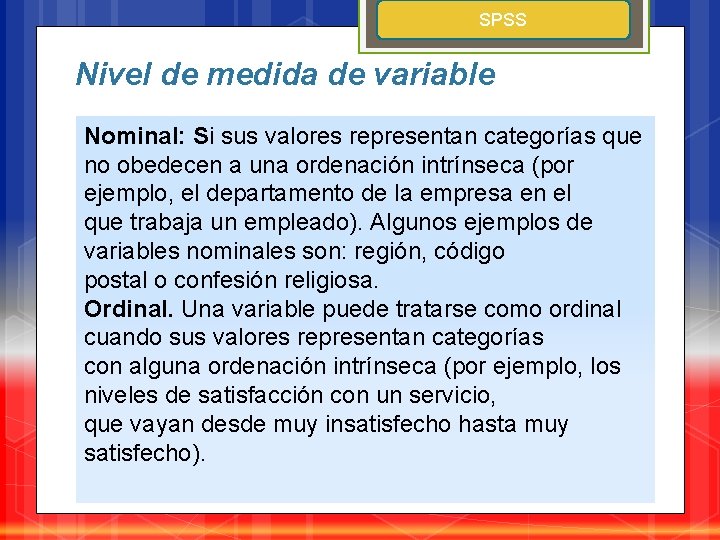 SPSS

Nivel de medida de variable

Nominal: Si sus valores representan categorías que no obedecen a una ordenación intrínseca (por ejemplo, el departamento de la empresa en el que trabaja un empleado). Algunos ejemplos de variables nominales son: región, código postal o confesión religiosa.
Ordinal. Una variable puede tratarse como ordinal cuando sus valores representan categorías con alguna ordenación intrínseca (por ejemplo, los niveles de satisfacción con un servicio, que vayan desde muy insatisfecho hasta muy satisfecho).